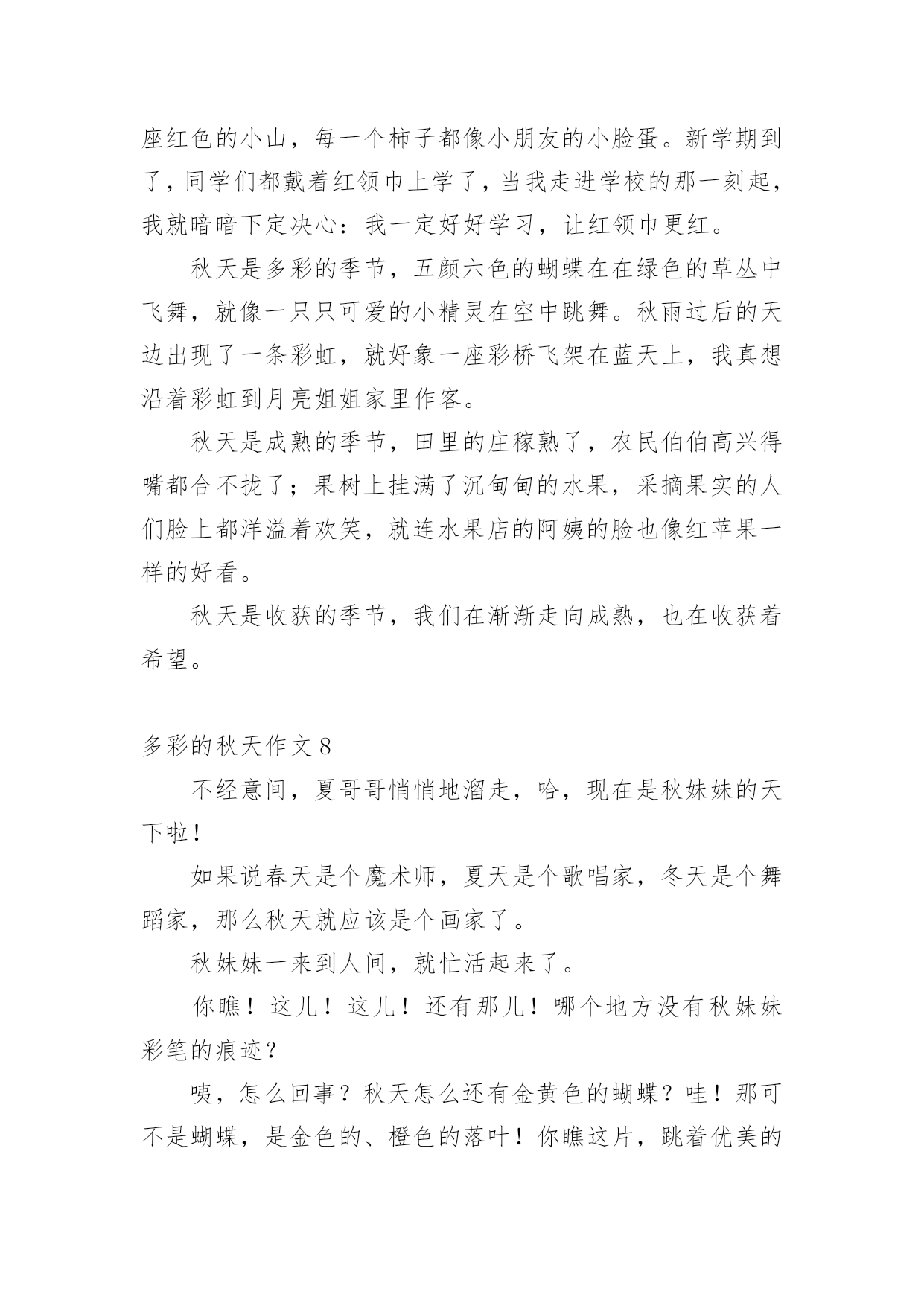 座红色的小山，每一个柿子都像小朋友的小脸蛋。新学期到了，同学们都戴着红领巾上学了，当我走进学校的那一刻起，我就暗暗下定决心：我一定好好学习，让红领巾更红。

秋天是多彩的季节，五颜六色的蝴蝶在在绿色的草丛中飞舞，就像一只只可爱的小精灵在空中跳舞。秋雨过后的天边出现了一条彩虹，就好象一座彩桥飞架在蓝天上，我真想沿着彩虹到月亮姐姐家里作客。

秋天是成熟的季节，田里的庄稼熟了，农民伯伯高兴得嘴都合不拢了；果树上挂满了沉甸甸的水果，采摘果实的人们脸上都洋溢着欢笑，就连水果店的阿姨的脸也像红苹果一样的好看。

秋天是收获的季节，我们在渐渐走向成熟，也在收获着希望。

多彩的秋天作文 8

不经意间，夏哥哥悄悄地溜走，哈，现在是秋妹妹的天下啦！

如果说春天是个魔术师，夏天是个歌唱家，冬天是个舞蹈家，那么秋天就应该是个画家了。

秋妹妹一来到人间，就忙活起来了。

你瞧！这儿！这儿！还有那儿！哪个地方没有秋妹妹彩笔的痕迹？

咦，怎么回事？秋天怎么还有金黄色的蝴蝶？哇！那可不是蝴蝶，是金色的、橙色的落叶！你瞧这片，跳着优美的